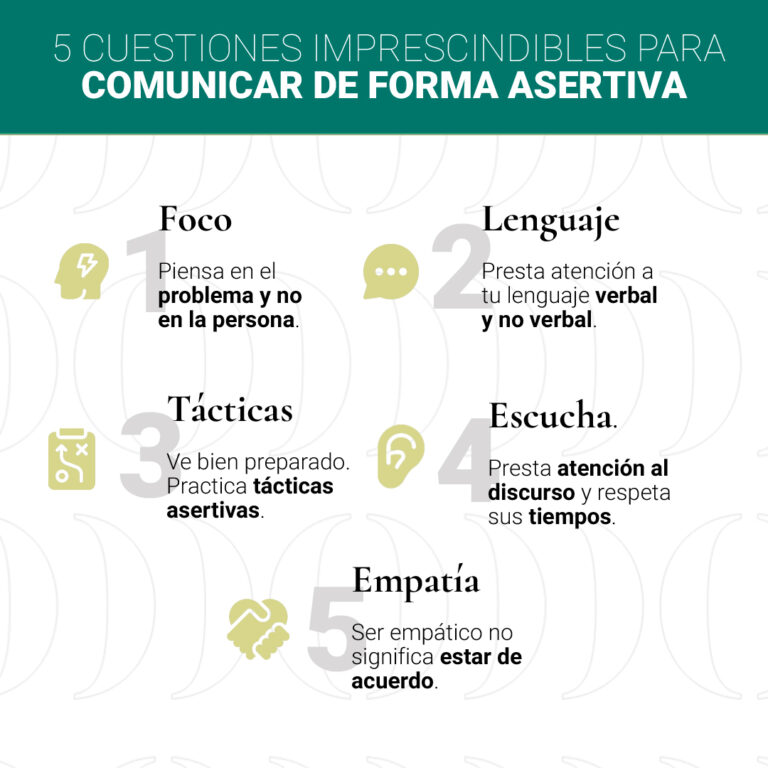 5 CUESTIONES IMPRESCINDIBLES PARA
COMUNICAR DE FORMA ASERTIVA

1
Foco
Piensa en el problema y no en la persona.

2
Lenguaje
Presta atención a tu lenguaje verbal y no verbal.

3
Tácticas
Ve bien preparado. Practica tácticas asertivas.

4
Escucha.
Presta atención al discurso y respeta sus tiempos.

5
Empatía
Ser empático no significa estar de acuerdo.